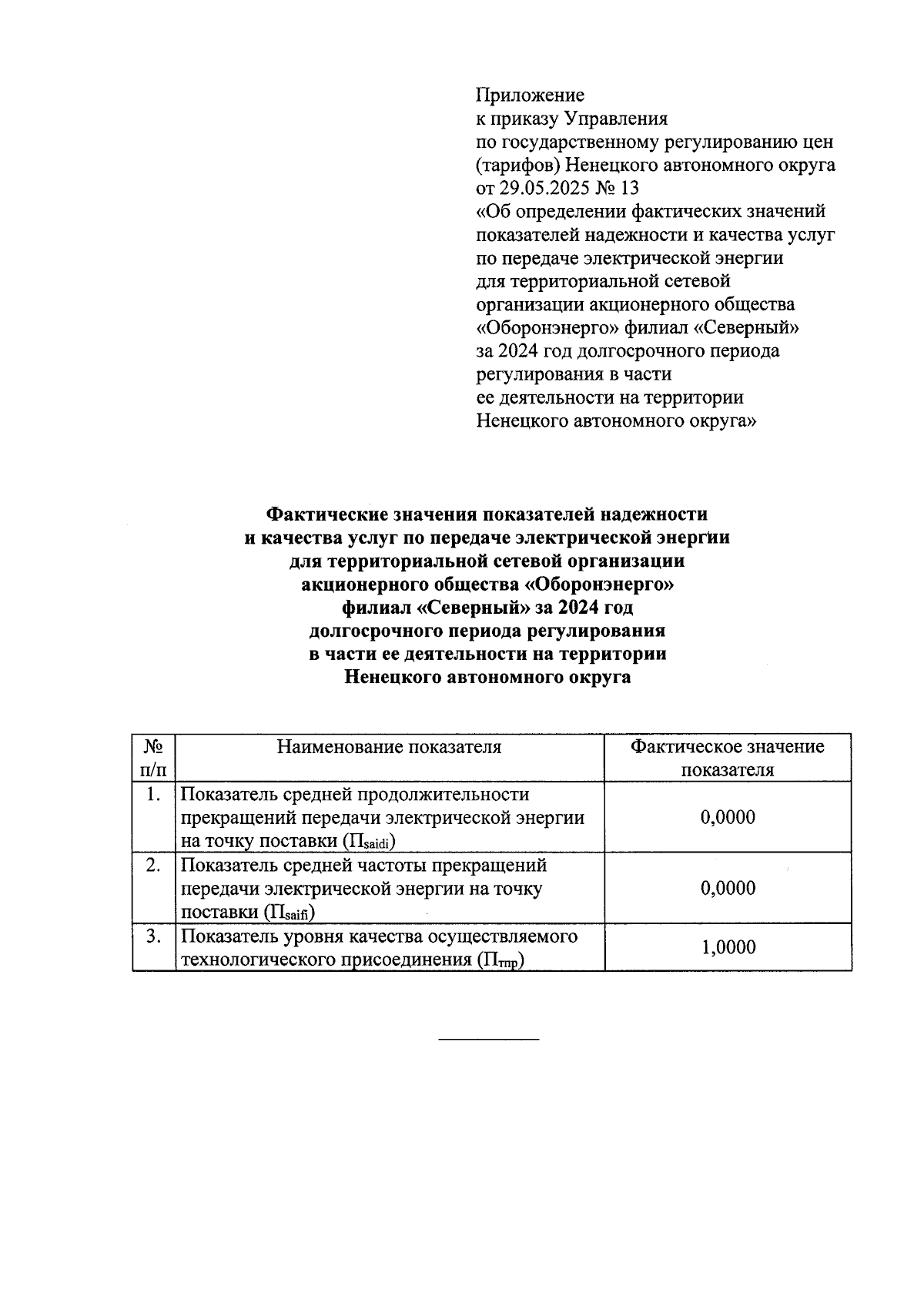 Приложение
к приказу Управления
по государственному регулированию цен (тарифов) Ненецкого автономного округа
от 29.05.2025 № 13
«Об определении фактических значений показателей надежности и качества услуг по передаче электрической энергии для территориальной сетевой организации акционерного общества «Оборонэнерго» филиал «Северный» за 2024 год долгосрочного периода регулирования в части ее деятельности на территории Ненецкого автономного округа»

Фактические значения показателей надежности и качества услуг по передаче электрической энергии для территориальной сетевой организации акционерного общества «Оборонэнерго» филиал «Северный» за 2024 год долгосрочного периода регулирования в части ее деятельности на территории Ненецкого автономного округа

| № п/п | Наименование показателя | Фактическое значение показателя |
|---|---|---|
| 1. | Показатель средней продолжительности прекращений передачи электрической энергии на точку поставки ($П_{saidi}$) | 0,0000 |
| 2. | Показатель средней частоты прекращений передачи электрической энергии на точку поставки ($П_{saifi}$) | 0,0000 |
| 3. | Показатель уровня качества осуществляемого технологического присоединения ($П_{тпр}$) | 1,0000 |